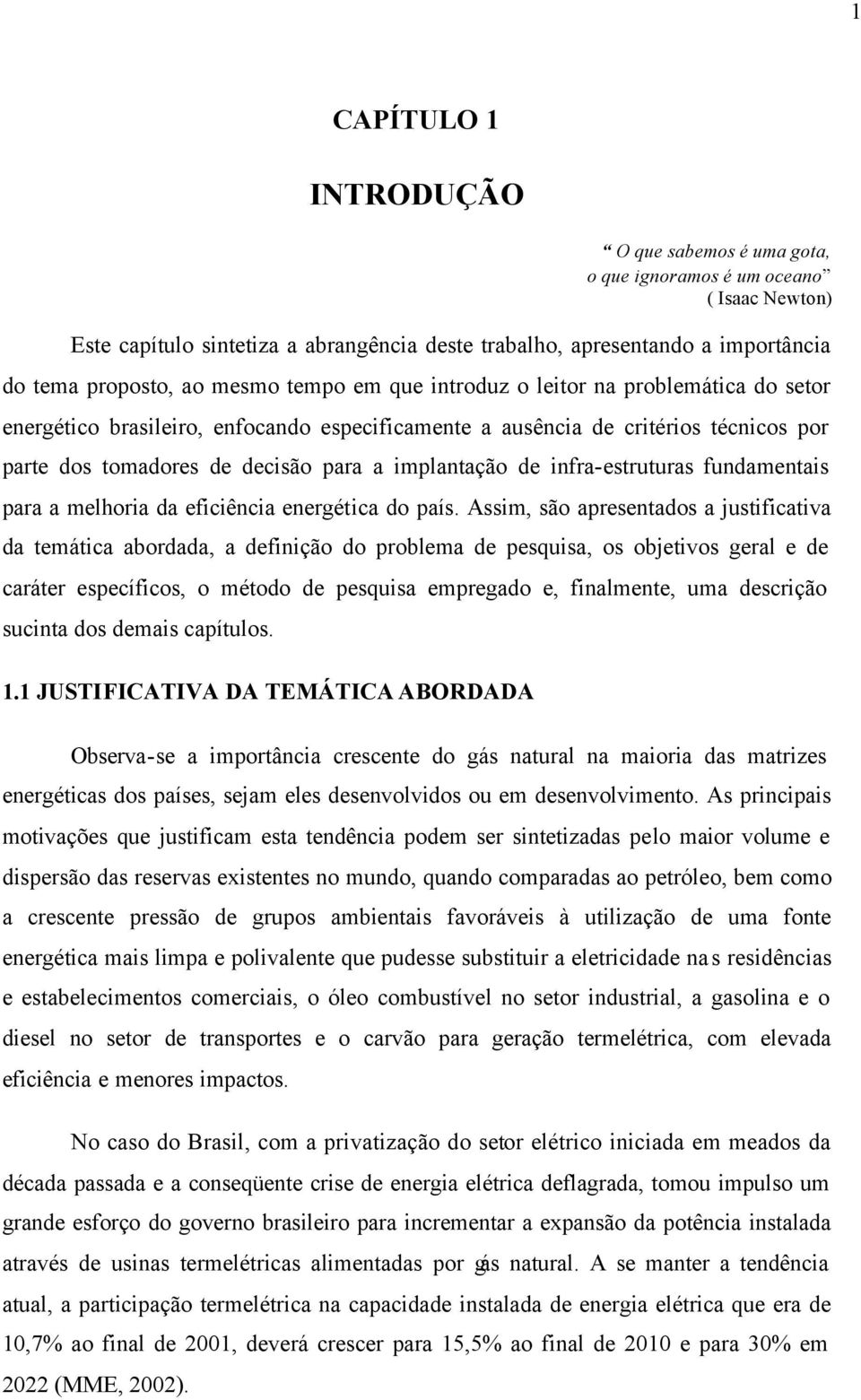 1

CAPÍTULO 1

INTRODUÇÃO

“ O que sabemos é uma gota,
o que ignoramos é um oceano”
( Isaac Newton)

Este capítulo sintetiza a abrangência deste trabalho, apresentando a importância do tema proposto, ao mesmo tempo em que introduz o leitor na problemática do setor energético brasileiro, enfocando especificamente a ausência de critérios técnicos por parte dos tomadores de decisão para a implantação de infra-estruturas fundamentais para a melhoria da eficiência energética do país. Assim, são apresentados a justificativa da temática abordada, a definição do problema de pesquisa, os objetivos geral e de caráter específicos, o método de pesquisa empregado e, finalmente, uma descrição sucinta dos demais capítulos.

1.1 JUSTIFICATIVA DA TEMÁTICA ABORDADA

Observa-se a importância crescente do gás natural na maioria das matrizes energéticas dos países, sejam eles desenvolvidos ou em desenvolvimento. As principais motivações que justificam esta tendência podem ser sintetizadas pelo maior volume e dispersão das reservas existentes no mundo, quando comparadas ao petróleo, bem como a crescente pressão de grupos ambientais favoráveis à utilização de uma fonte energética mais limpa e polivalente que pudesse substituir a eletricidade nas residências e estabelecimentos comerciais, o óleo combustível no setor industrial, a gasolina e o diesel no setor de transportes e o carvão para geração termelétrica, com elevada eficiência e menores impactos.

No caso do Brasil, com a privatização do setor elétrico iniciada em meados da década passada e a conseqüente crise de energia elétrica deflagrada, tomou impulso um grande esforço do governo brasileiro para incrementar a expansão da potência instalada através de usinas termelétricas alimentadas por gás natural. A se manter a tendência atual, a participação termelétrica na capacidade instalada de energia elétrica que era de 10,7% ao final de 2001, deverá crescer para 15,5% ao final de 2010 e para 30% em 2022 (MME, 2002).